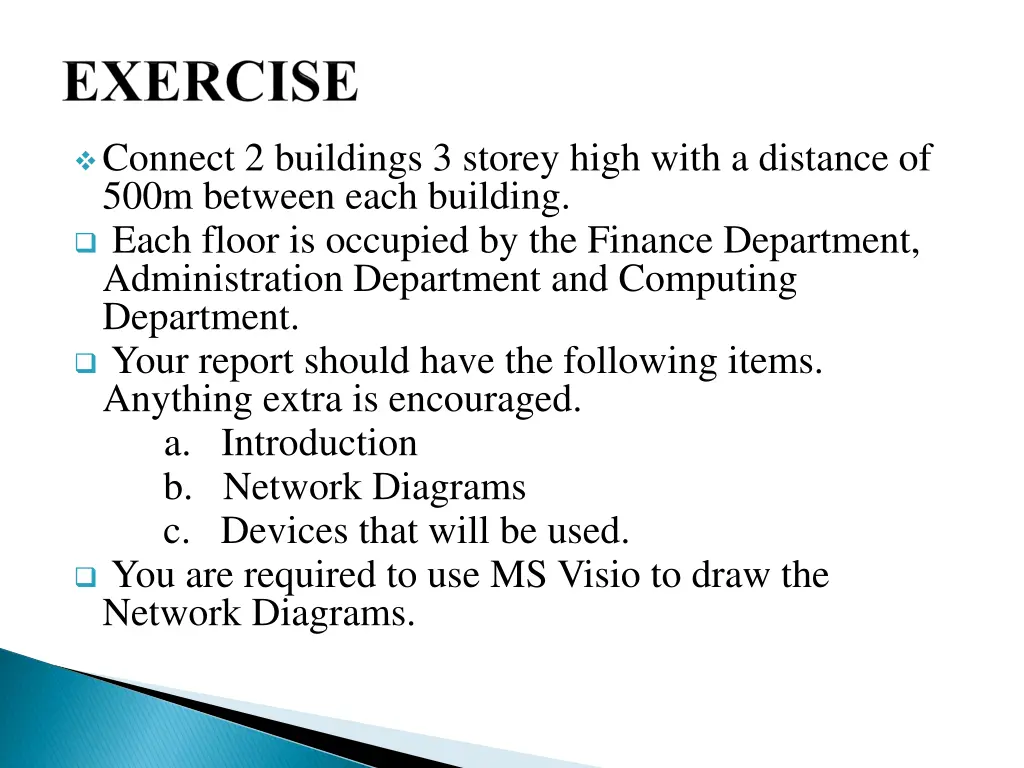 EXERCISE

Connect 2 buildings 3 storey high with a distance of 500m between each building.

Each floor is occupied by the Finance Department, Administration Department and Computing Department.

Your report should have the following items. Anything extra is encouraged.

a. Introduction
b. Network Diagrams
c. Devices that will be used.

You are required to use MS Visio to draw the Network Diagrams.